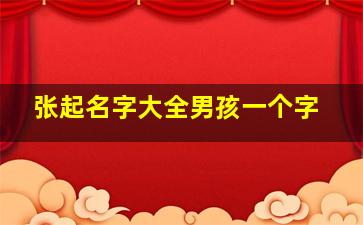 张起名字大全男孩一个字